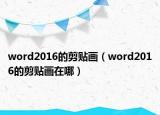 word2016的剪贴画（word2016的剪贴画在哪）